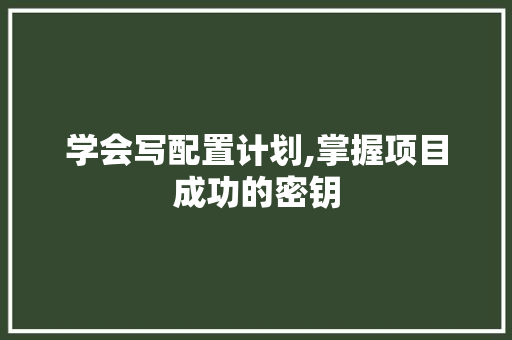 学会写配置计划,掌握项目成功的密钥